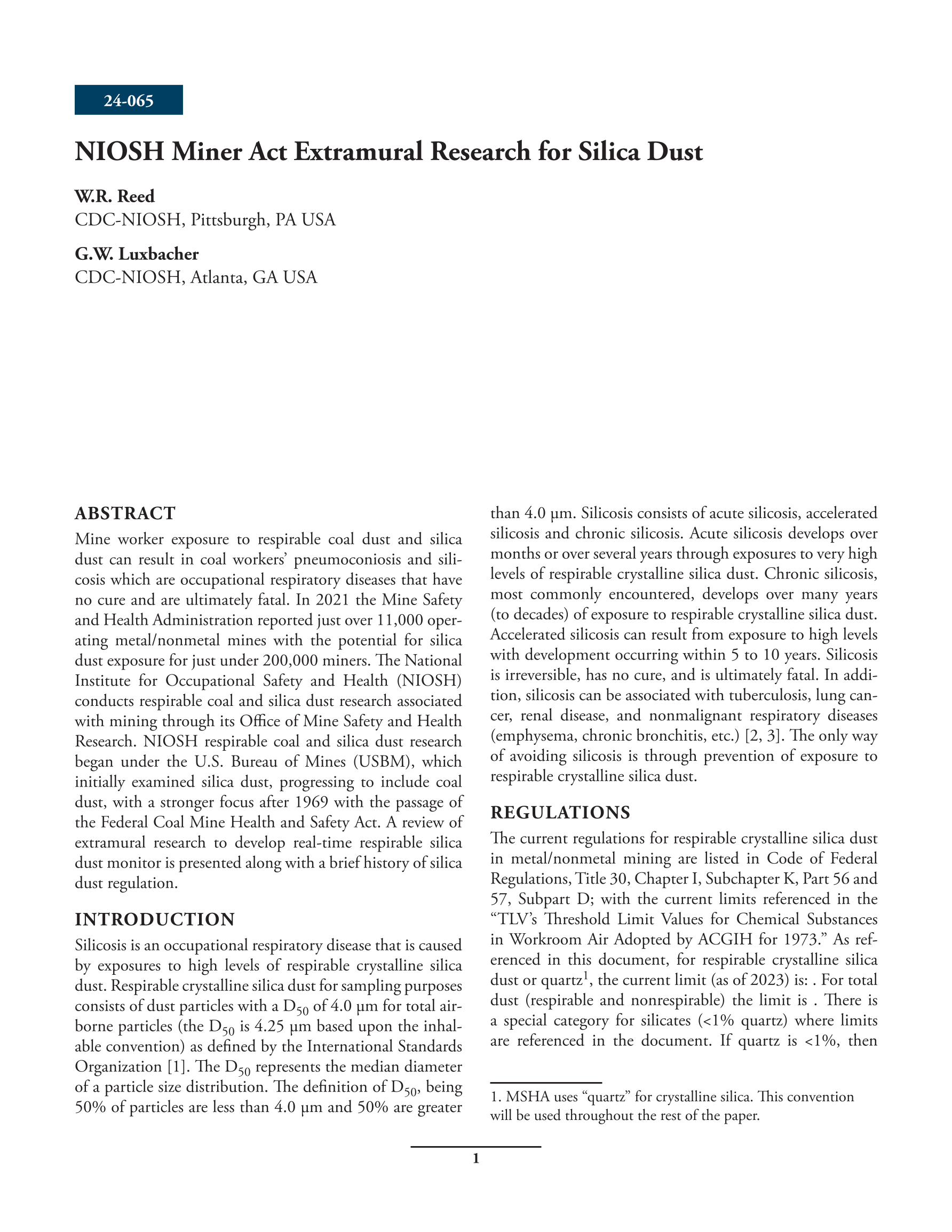 24-065

NIOSH Miner Act Extramural Research for Silica Dust

W.R. Reed
CDC-NIOSH, Pittsburgh, PA USA

G.W. Luxbacher
CDC-NIOSH, Atlanta, GA USA

ABSTRACT

Mine worker exposure to respirable coal dust and silica dust can result in coal workers' pneumoconiosis and silicosis which are occupational respiratory diseases that have no cure and are ultimately fatal. In 2021 the Mine Safety and Health Administration reported just over 11,000 operating metal/nonmetal mines with the potential for silica dust exposure for just under 200,000 miners. The National Institute for Occupational Safety and Health (NIOSH) conducts respirable coal and silica dust research associated with mining through its Office of Mine Safety and Health Research. NIOSH respirable coal and silica dust research began under the U.S. Bureau of Mines (USBM), which initially examined silica dust, progressing to include coal dust, with a stronger focus after 1969 with the passage of the Federal Coal Mine Health and Safety Act. A review of extramural research to develop real-time respirable silica dust monitor is presented along with a brief history of silica dust regulation.

INTRODUCTION

Silicosis is an occupational respiratory disease that is caused by exposures to high levels of respirable crystalline silica dust. Respirable crystalline silica dust for sampling purposes consists of dust particles with a $D_{50}$ of 4.0 µm for total airborne particles (the $D_{50}$ is 4.25 µm based upon the inhalable convention) as defined by the International Standards Organization [1]. The $D_{50}$ represents the median diameter of a particle size distribution. The definition of $D_{50}$, being 50% of particles are less than 4.0 µm and 50% are greater than 4.0 µm. Silicosis consists of acute silicosis, accelerated silicosis and chronic silicosis. Acute silicosis develops over months or over several years through exposures to very high levels of respirable crystalline silica dust. Chronic silicosis, most commonly encountered, develops over many years (to decades) of exposure to respirable crystalline silica dust. Accelerated silicosis can result from exposure to high levels with development occurring within 5 to 10 years. Silicosis is irreversible, has no cure, and is ultimately fatal. In addition, silicosis can be associated with tuberculosis, lung cancer, renal disease, and nonmalignant respiratory diseases (emphysema, chronic bronchitis, etc.) [2, 3]. The only way of avoiding silicosis is through prevention of exposure to respirable crystalline silica dust.

REGULATIONS

The current regulations for respirable crystalline silica dust in metal/nonmetal mining are listed in Code of Federal Regulations, Title 30, Chapter I, Subchapter K, Part 56 and 57, Subpart D; with the current limits referenced in the "TLV's Threshold Limit Values for Chemical Substances in Workroom Air Adopted by ACGIH for 1973." As referenced in this document, for respirable crystalline silica dust or quartz$^1$, the current limit (as of 2023) is: . For total dust (respirable and nonrespirable) the limit is . There is a special category for silicates (<1% quartz) where limits are referenced in the document. If quartz is <1%, then

1. MSHA uses "quartz" for crystalline silica. This convention will be used throughout the rest of the paper.

1